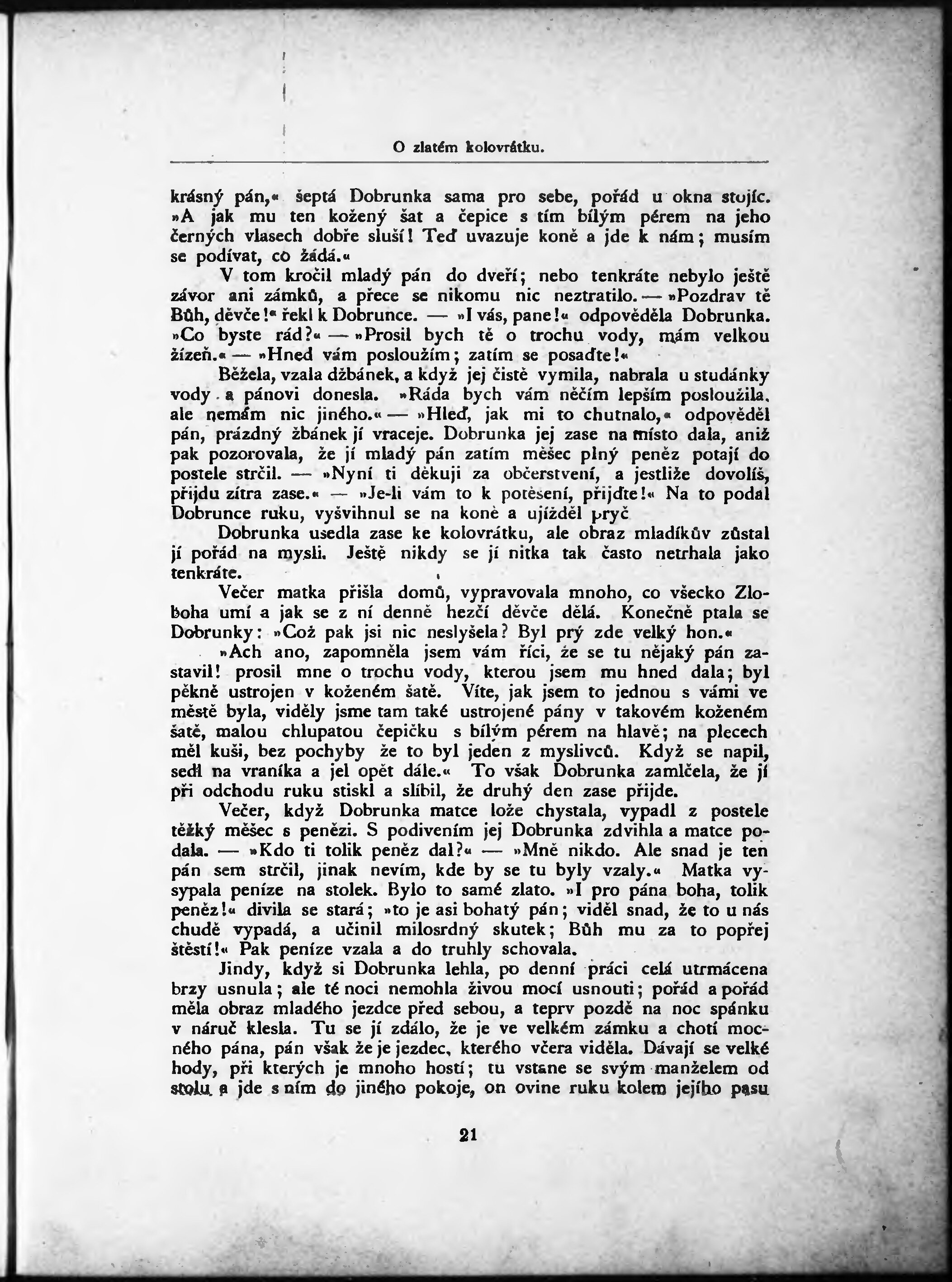 O zlatém kolovrátku.

krásný pán,« šeptá Dobrunka sama pro sebe, pořád u okna stojíc. »A jak mu ten kožený šat a čepice s tím bílým pérem na jeho černých vlasech dobře sluší! Teď uvazuje koně a jde k nám; musím se podívat, co žádá.«

V tom kročil mladý pán do dveří; nebo tenkráte nebylo ještě závor ani zámků, a přece se nikomu nic neztratilo. — »Pozdrav tě Bůh, děvče!« řekl k Dobrunce. — »I vás, pane!« odpověděla Dobrunka. »Co byste rád?« — »Prosil bych tě o trochu vody, mám velkou žízeň.« — »Hned vám posloužím; zatím se posaďte!«

Běžela, vzala džbánek, a když jej čistě vymila, nabrala u studánky vody a pánovi donesla. »Ráda bych vám něčím lepším posloužila, ale nemám nic jiného.« — »Hleď, jak mi to chutnalo,« odpověděl pán, prázdný žbánek jí vraceje. Dobrunka jej zase na místo dala, aniž pak pozorovala, že jí mladý pán zatím měšec plný peněz potají do postele strčil. — »Nyní ti děkuji za občerstvení, a jestliže dovolíš, přijdu zítra zase.« — »Je-li vám to k potěšení, přijďte!« Na to podal Dobrunce ruku, vyšvihnul se na koně a ujížděl pryč

Dobrunka usedla zase ke kolovrátku, ale obraz mladíkův zůstal jí pořád na mysli. Ještě nikdy se jí nitka tak často netrhala jako tenkráte.

Večer matka přišla domů, vypravovala mnoho, co všecko Zloboha umí a jak se z ní denně hezčí děvče dělá. Konečně ptala se Dobrunky: »Což pak jsi nic neslyšela? Byl prý zde velký hon.«

»Ach ano, zapomněla jsem vám říci, že se tu nějaký pán zastavil! prosil mne o trochu vody, kterou jsem mu hned dala; byl pěkně ustrojen v koženém šatě. Víte, jak jsem to jednou s vámi ve městě byla, viděly jsme tam také ustrojené pány v takovém koženém šatě, malou chlupatou čepičku s bílým pérem na hlavě; na plecech měl kuši, bez pochyby že to byl jeden z myslivců. Když se napil, sedl na vraníka a jel opět dále.« To však Dobrunka zamlčela, že jí při odchodu ruku stiskl a slíbil, že druhý den zase přijde.

Večer, když Dobrunka matce lože chystala, vypadl z postele těžký měšec s penězi. S podivením jej Dobrunka zdvihla a matce podala. — »Kdo ti tolik peněz dal?« — »Mně nikdo. Ale snad je ten pán sem strčil, jinak nevím, kde by se tu byly vzaly.« Matka vysypala peníze na stolek. Bylo to samé zlato. »I pro pána boha, tolik peněz!« divila se stará; »to je asi bohatý pán; viděl snad, že to u nás chudě vypadá, a učinil milosrdný skutek; Bůh mu za to popřej štěstí!« Pak peníze vzala a do truhly schovala.

Jindy, když si Dobrunka lehla, po denní práci celá utrmácena brzy usnula; ale té noci nemohla živou mocí usnouti; pořád a pořád měla obraz mladého jezdce před sebou, a teprv pozdě na noc spánku v náruč klesla. Tu se jí zdálo, že je ve velkém zámku a chotí mocného pána, pán však že je jezdec, kterého včera viděla. Dávají se velké hody, při kterých je mnoho hostí; tu vstane se svým manželem od stolu a jde s ním do jiného pokoje, on ovine ruku kolem jejího pasu

21